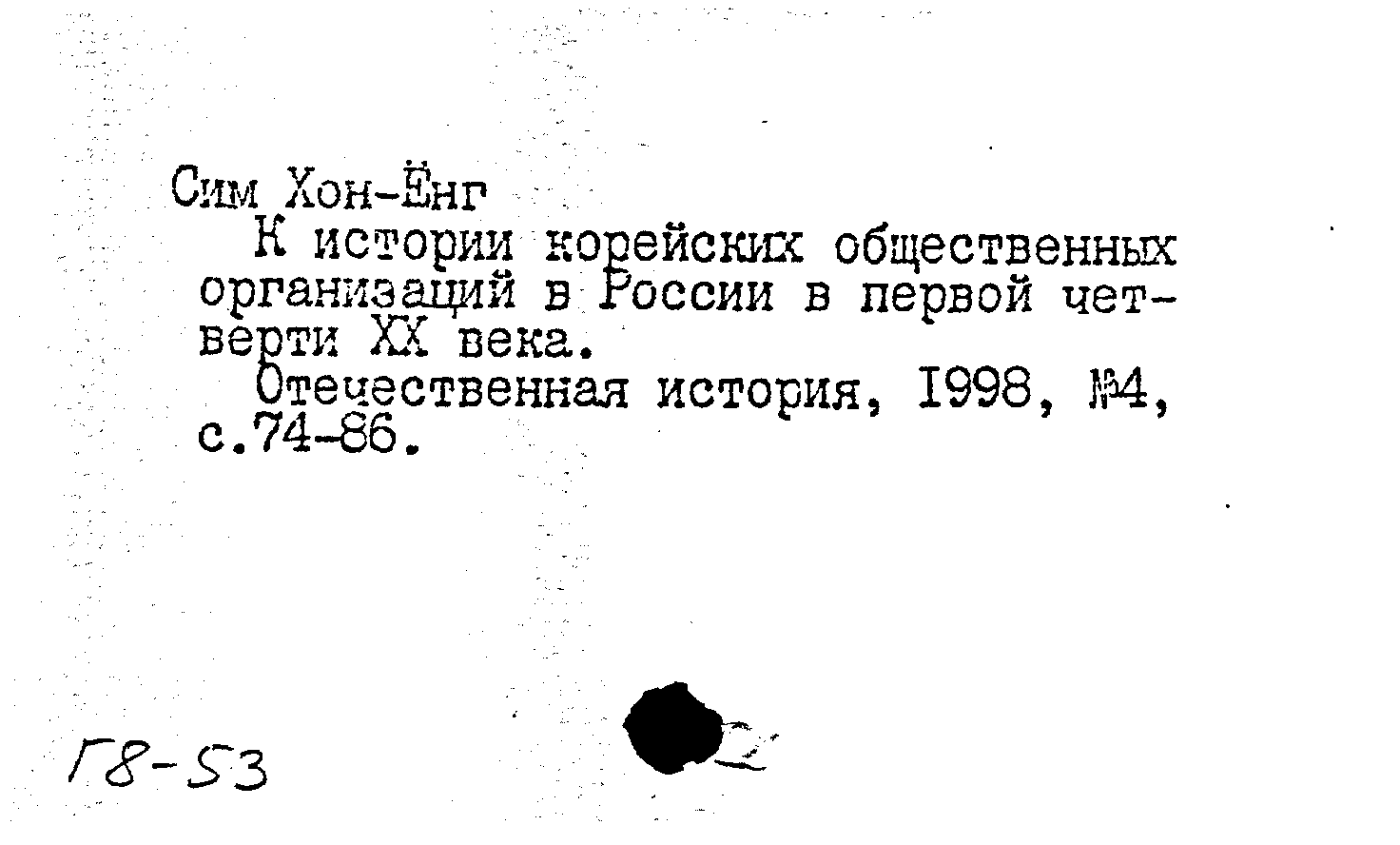 Сим Хон-Ёнг
К истории корейских общественных организаций в России в первой четверти XX века.
Отечественная история, 1998, №4, с.74-86.

Г8-53